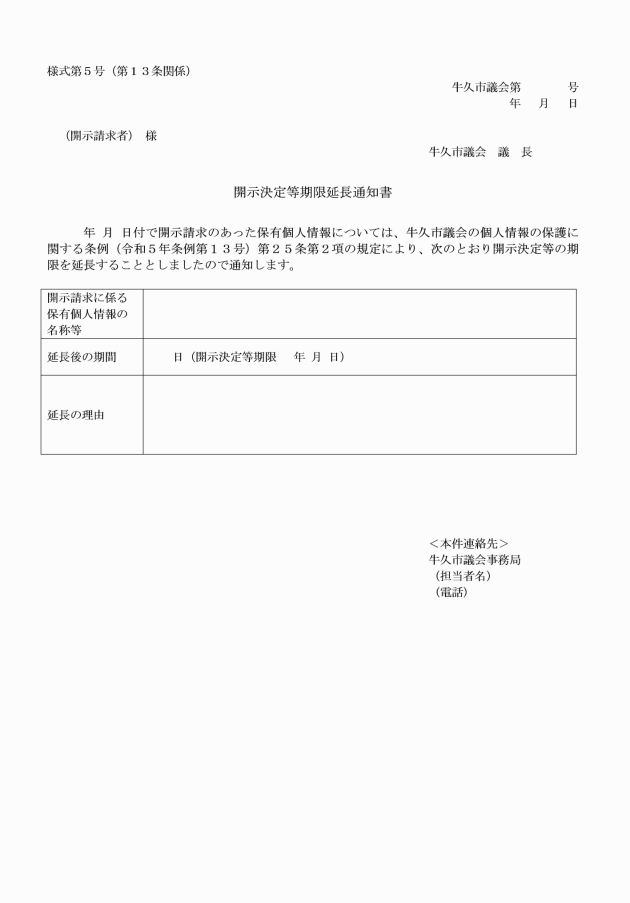 様式第５号（第１３条関係）

牛久市議会第　　　号
年　月　日

（開示請求者）　様

牛久市議会　議　長

開示決定等期限延長通知書

年　月　日付で開示請求のあった保有個人情報については、牛久市議会の個人情報の保護に関する条例（令和５年条例第１３号）第２５条第２項の規定により、次のとおり開示決定等の期限を延長することとしましたので通知します。

| 開示請求に係る保有個人情報の名称等 | |
|---|---|
| 延長後の期間 | 日（開示決定等期限　年　月　日） |
| 延長の理由 | |

＜本件連絡先＞
牛久市議会事務局
（担当者名）
（電話）